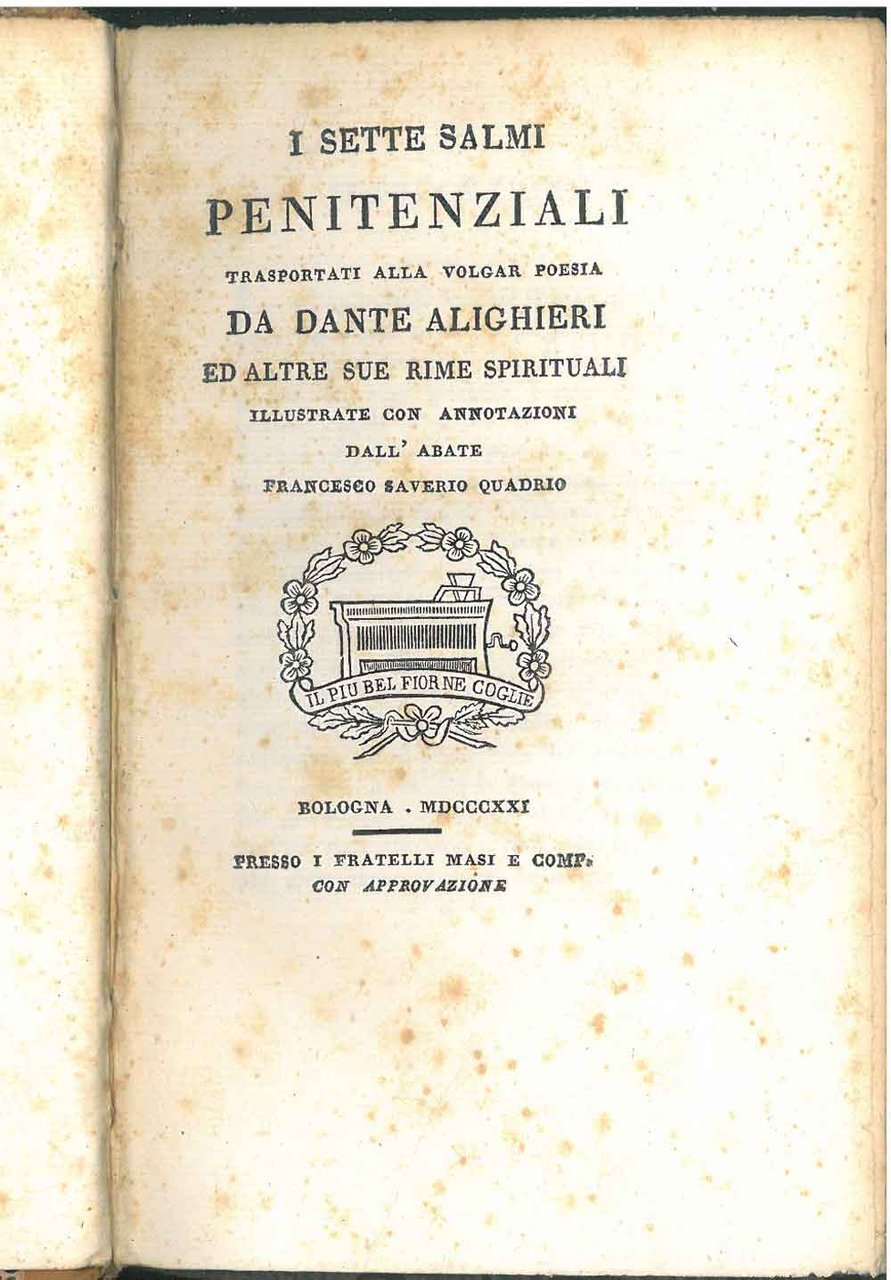 I SETTE SALMI

PENITENZIALI

TRASPORTATI ALLA VOLGAR POESIA

DA DANTE ALIGHIERI

ED ALTRE SUE RIME SPIRITUALI

ILLUSTRATE CON ANNOTAZIONI

DALL' ABATE

FRANCESCO SAVERIO QUADRIO

IL PIU BEL FIOR NE COGLIE

BOLOGNA . MDCCCXXI

PRESSO I FRATELLI MASI E COMP.

CON APPROVAZIONE